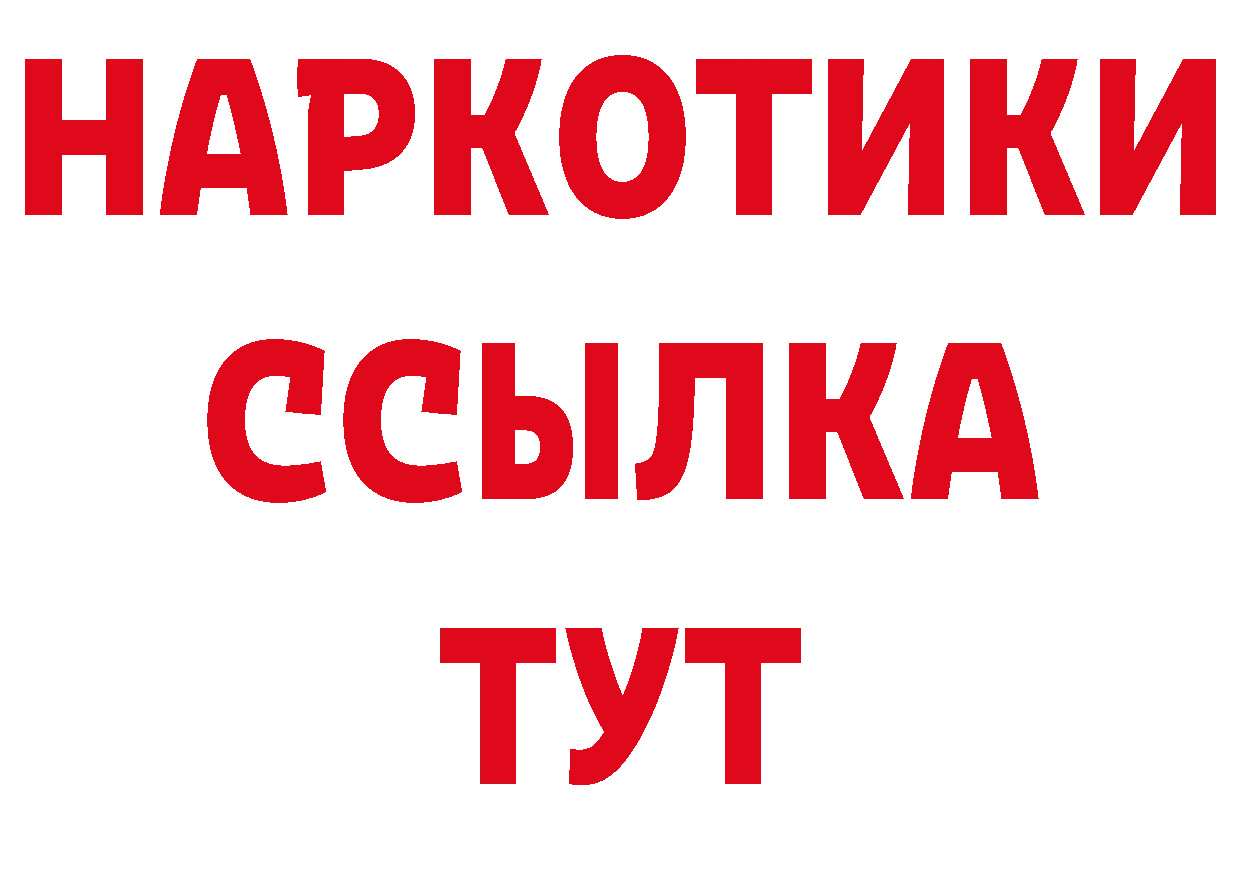 НАРКОТИКИ ССЫЛКА ТУТ